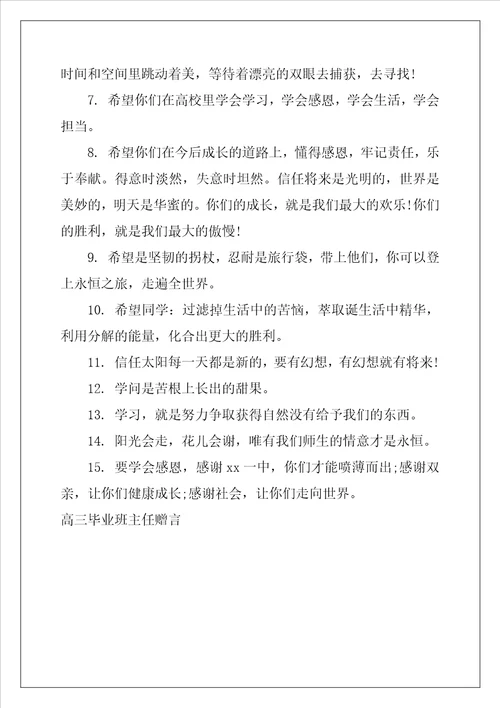 时间和空间里跳动着美，等待着漂亮的双眼去捕获，去寻找！

7. 希望你们在高校里学会学习，学会感恩，学会生活，学会担当。

8. 希望你们在今后成长的道路上，懂得感恩，牢记责任，乐于奉献。得意时淡然，失意时坦然。信任将来是光明的，世界是美妙的，明天是华蜜的。你们的成长，就是我们最大的欢乐！你们的胜利，就是我们最大的傲慢！

9. 希望是坚韧的拐杖，忍耐是旅行袋，带上他们，你可以登上永恒之旅，走遍全世界。

10. 希望同学：过滤掉生活中的苦恼，萃取诞生活中精华，利用分解的能量，化合出更大的胜利。

11. 信任太阳每一天都是新的，要有幻想，有幻想就有将来！

12. 学问是苦根上长出的甜果。

13. 学习，就是努力争取获得自然没有给予我们的东西。

14. 阳光会走，花儿会谢，唯有我们师生的情意才是永恒。

15. 要学会感恩，感谢 xx 一中，你们才能喷薄而出;感谢双亲，让你们健康成长;感谢社会，让你们走向世界。

高三毕业班主任赠言